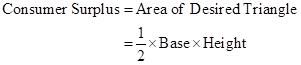 $\text{Consumer Surplus} = \text{Area of Desired Triangle}$

$= \frac{1}{2} \times \text{Base} \times \text{Height}$